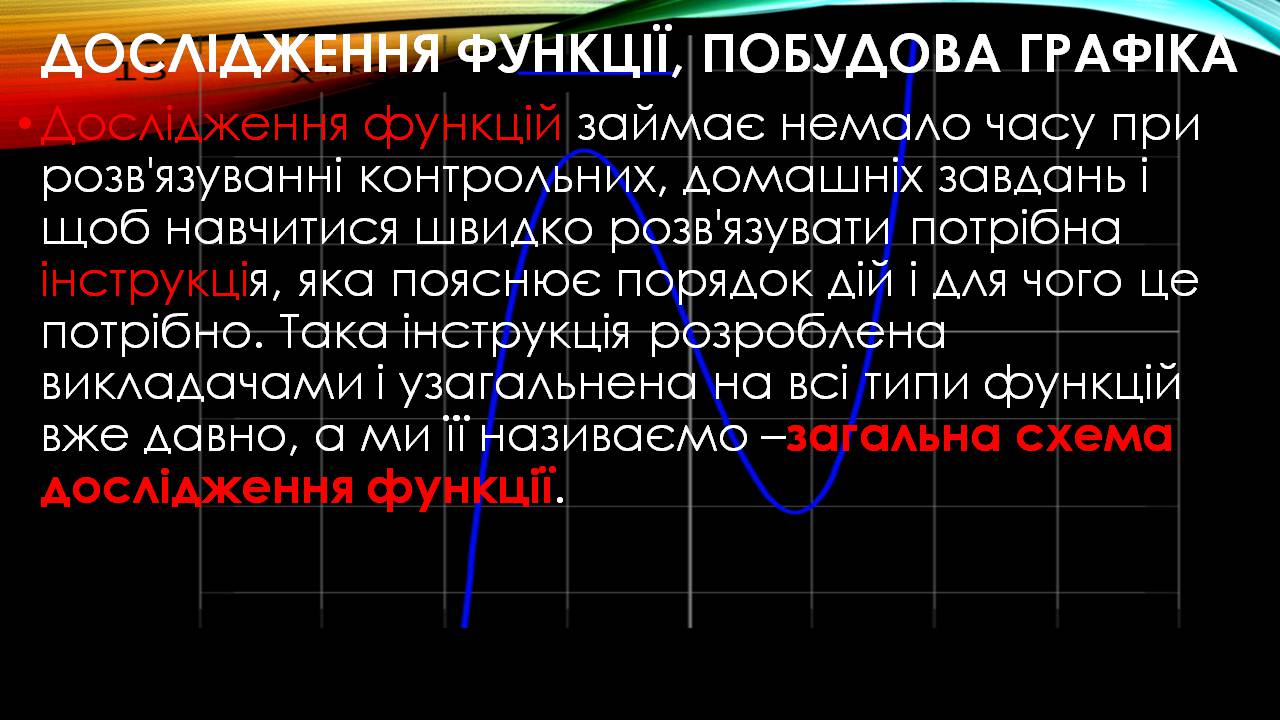 ДОСЛІДЖЕННЯ ФУНКЦІЇ, ПОБУДОВА ГРАФІКА

• Дослідження функцій займає немало часу при розв'язуванні контрольних, домашніх завдань і щоб навчитися швидко розв'язувати потрібна інструкція, яка пояснює порядок дій і для чого це потрібно. Така інструкція розроблена викладачами і узагальнена на всі типи функцій вже давно, а ми її називаємо –загальна схема дослідження функції.